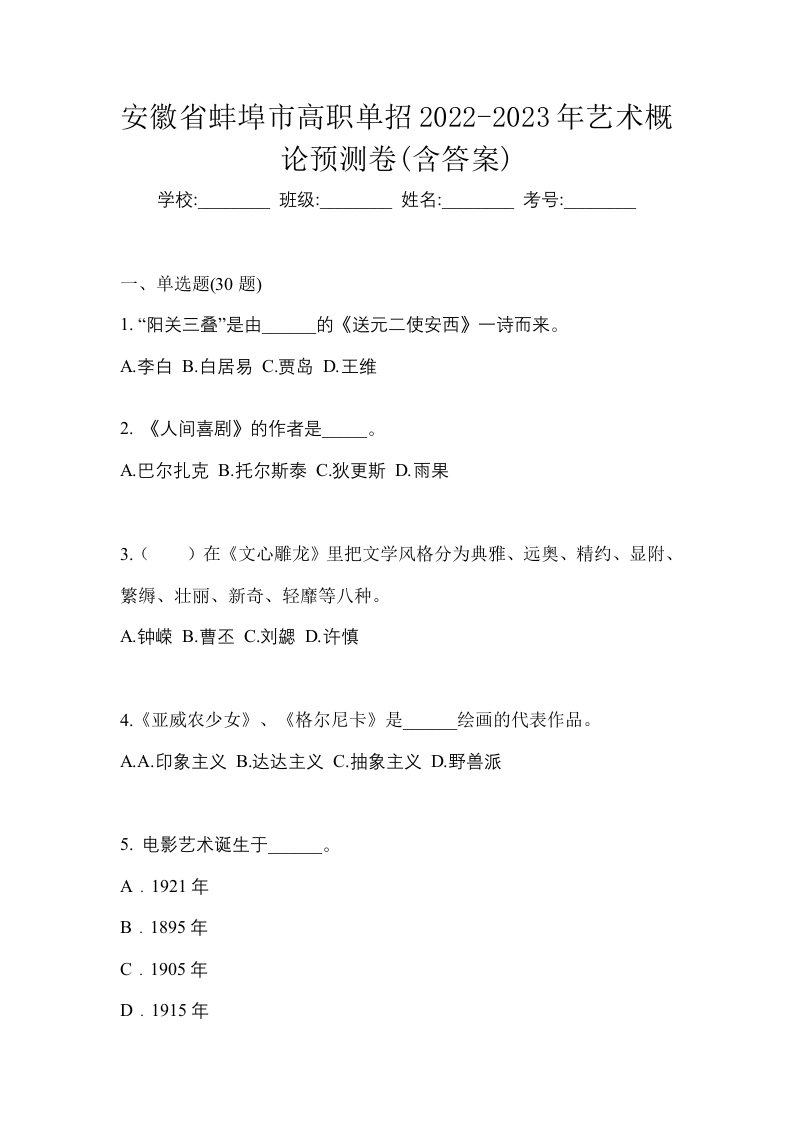 安徽省蚌埠市高职单招2022-2023年艺术概论预测卷(含答案)

学校:________ 班级:________ 姓名:________ 考号:________

一、单选题(30 题)

1. “阳关三叠”是由______的《送元二使安西》一诗而来。

A.李白 B.白居易 C.贾岛 D.王维

2. 《人间喜剧》的作者是_____。

A.巴尔扎克 B.托尔斯泰 C.狄更斯 D.雨果

3.（　　）在《文心雕龙》里把文学风格分为典雅、远奥、精约、显附、繁缛、壮丽、新奇、轻靡等八种。

A.钟嵘 B.曹丕 C.刘勰 D.许慎

4.《亚威农少女》、《格尔尼卡》是______绘画的代表作品。

A.A.印象主义 B.达达主义 C.抽象主义 D.野兽派

5. 电影艺术诞生于______。

A．1921 年

B．1895 年

C．1905 年

D．1915 年